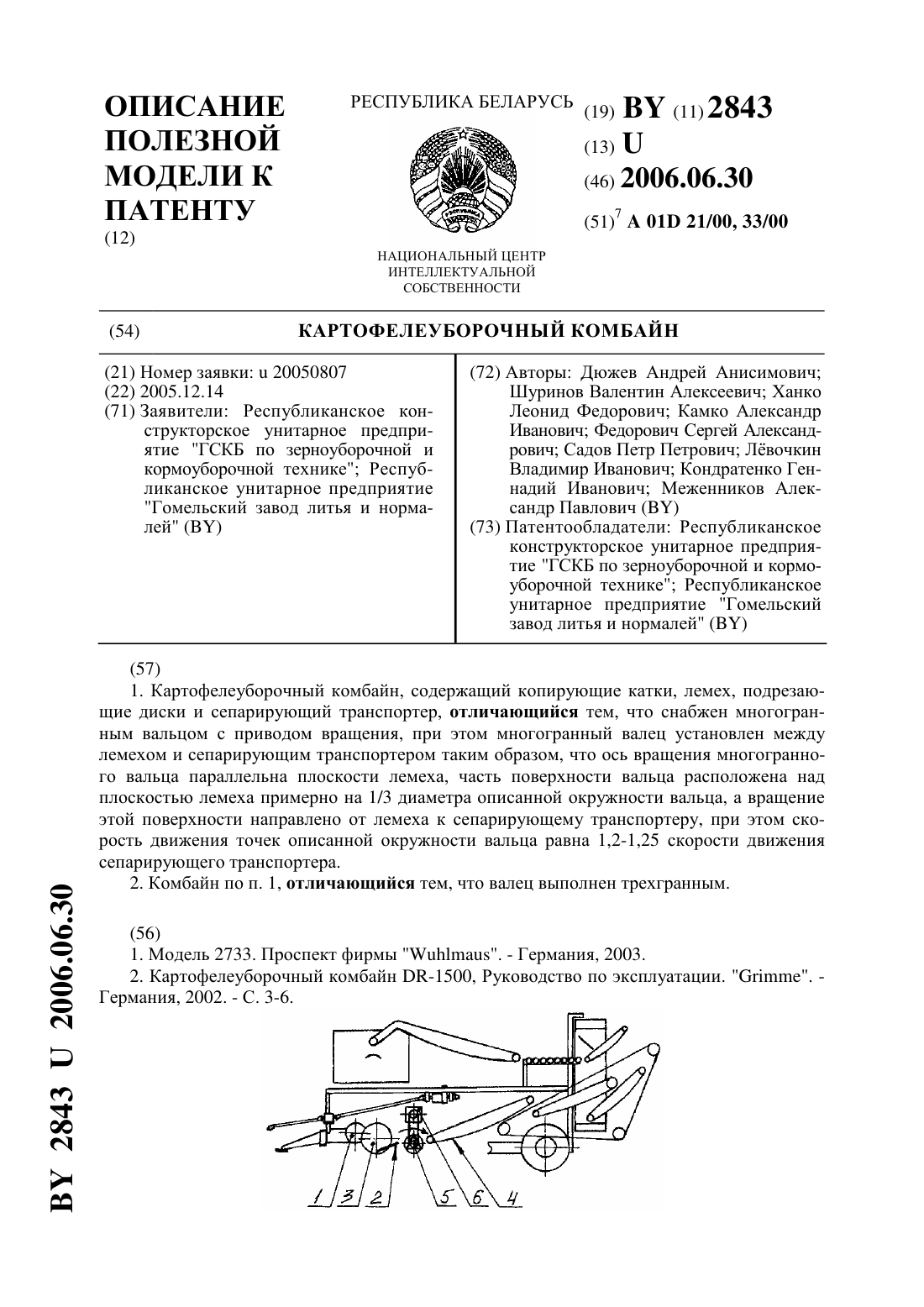 ОПИСАНИЕ ПОЛЕЗНОЙ МОДЕЛИ К ПАТЕНТУ
(12)

РЕСПУБЛИКА БЕЛАРУСЬ

НАЦИОНАЛЬНЫЙ ЦЕНТР ИНТЕЛЛЕКТУАЛЬНОЙ СОБСТВЕННОСТИ

(19) BY (11) 2843
(13) U
(46) 2006.06.30
(51)$^7$ A 01D 21/00, 33/00

(54) КАРТОФЕЛЕУБОРОЧНЫЙ КОМБАЙН

(21) Номер заявки: u 20050807
(22) 2005.12.14
(71) Заявители: Республиканское конструкторское унитарное предприятие "ГСКБ по зерноуборочной и кормоуборочной технике"; Республиканское унитарное предприятие "Гомельский завод литья и нормалей" (BY)

(72) Авторы: Дюжев Андрей Анисимович; Шуринов Валентин Алексеевич; Ханко Леонид Федорович; Камко Александр Иванович; Федорович Сергей Александрович; Садов Петр Петрович; Лёвочкин Владимир Иванович; Кондратенко Геннадий Иванович; Меженников Александр Павлович (BY)
(73) Патентообладатели: Республиканское конструкторское унитарное предприятие "ГСКБ по зерноуборочной и кормоуборочной технике"; Республиканское унитарное предприятие "Гомельский завод литья и нормалей" (BY)

(57)
1. Картофелеуборочный комбайн, содержащий копирующие катки, лемех, подрезающие диски и сепарирующий транспортер, отличающийся тем, что снабжен многогранным вальцом с приводом вращения, при этом многогранный валец установлен между лемехом и сепарирующим транспортером таким образом, что ось вращения многогранного вальца параллельна плоскости лемеха, часть поверхности вальца расположена над плоскостью лемеха примерно на 1/3 диаметра описанной окружности вальца, а вращение этой поверхности направлено от лемеха к сепарирующему транспортеру, при этом скорость движения точек описанной окружности вальца равна 1,2-1,25 скорости движения сепарирующего транспортера.
2. Комбайн по п. 1, отличающийся тем, что валец выполнен трехгранным.

(56)
1. Модель 2733. Проспект фирмы "Wuhlmaus". - Германия, 2003.
2. Картофелеуборочный комбайн DR-1500, Руководство по эксплуатации. "Grimme". - Германия, 2002. - С. 3-6.

1 3 2 5 6 4

BY 2843 U 2006.06.30